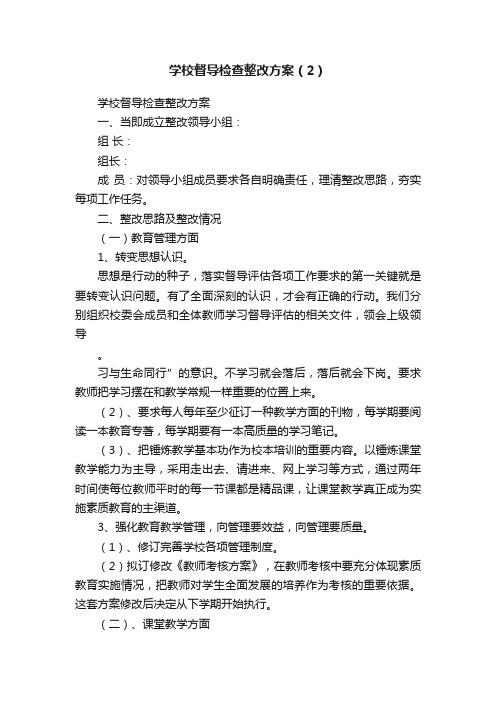 学校督导检查整改方案（2）

学校督导检查整改方案

一、当即成立整改领导小组：

组 长：

组长：

成 员：对领导小组成员要求各自明确责任，理清整改思路，夯实每项工作任务。

二、整改思路及整改情况

（一）教育管理方面

1、转变思想认识。

思想是行动的种子，落实督导评估各项工作要求的第一关键就是要转变认识问题。有了全面深刻的认识，才会有正确的行动。我们分别组织校委会成员和全体教师学习督导评估的相关文件，领会上级领导

。

习与生命同行”的意识。不学习就会落后，落后就会下岗。要求教师把学习摆在和教学常规一样重要的位置上来。

（2）、要求每人每年至少征订一种教学方面的刊物，每学期要阅读一本教育专著，每学期要有一本高质量的学习笔记。

（3）、把锤炼教学基本功作为校本培训的重要内容。以锤炼课堂教学能力为主导，采用走出去、请进来、网上学习等方式，通过两年时间使每位教师平时的每一节课都是精品课，让课堂教学真正成为实施素质教育的主渠道。

3、强化教育教学管理，向管理要效益，向管理要质量。

（1）、修订完善学校各项管理制度。

（2）拟订修改《教师考核方案》，在教师考核中要充分体现素质教育实施情况，把教师对学生全面发展的培养作为考核的重要依据。这套方案修改后决定从下学期开始执行。

（二）、课堂教学方面